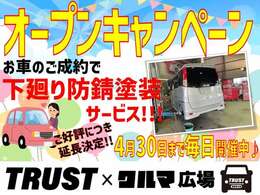 オープンキャンペーン

お車のご成約で
下廻り防錆塗装
サービス!!!

ご好評につき
延長決定!!

4月30日まで毎日開催中♪

TRUST × クルマ広場

TRUST